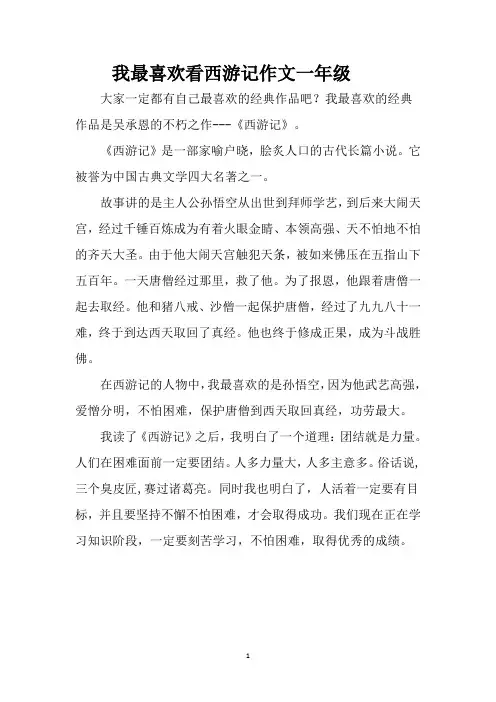 我最喜欢看西游记作文一年级

大家一定都有自己最喜欢的经典作品吧？我最喜欢的经典作品是吴承恩的不朽之作---《西游记》。

《西游记》是一部家喻户晓，脍炙人口的古代长篇小说。它被誉为中国古典文学四大名著之一。

故事讲的是主人公孙悟空从出世到拜师学艺，到后来大闹天宫，经过千锤百炼成为有着火眼金睛、本领高强、天不怕地不怕的齐天大圣。由于他大闹天宫触犯天条，被如来佛压在五指山下五百年。一天唐僧经过那里，救了他。为了报恩，他跟着唐僧一起去取经。他和猪八戒、沙僧一起保护唐僧，经过了九九八十一难，终于到达西天取回了真经。他也终于修成正果，成为斗战胜佛。

在西游记的人物中，我最喜欢的是孙悟空，因为他武艺高强，爱憎分明，不怕困难，保护唐僧到西天取回真经，功劳最大。

我读了《西游记》之后，我明白了一个道理：团结就是力量。人们在困难面前一定要团结。人多力量大，人多主意多。俗话说，三个臭皮匠，赛过诸葛亮。同时我也明白了，人活着一定要有目标，并且要坚持不懈不怕困难，才会取得成功。我们现在正在学习知识阶段，一定要刻苦学习，不怕困难，取得优秀的成绩。

1